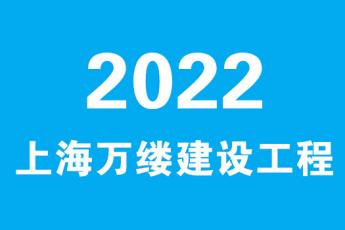 2022
上海万缕建设工程